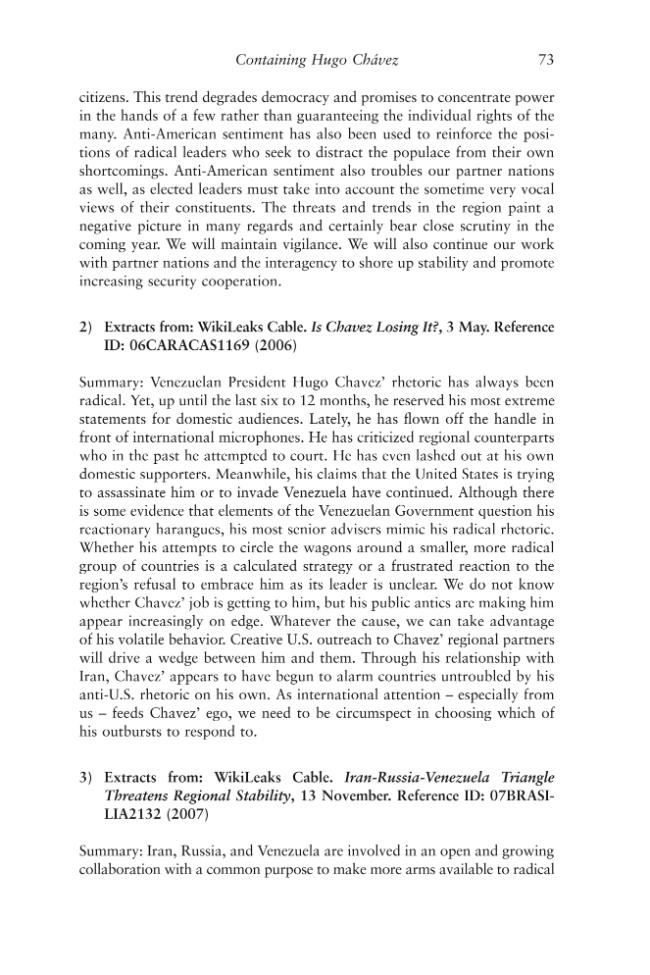 Containing Hugo Chávez 73

citizens. This trend degrades democracy and promises to concentrate power in the hands of a few rather than guaranteeing the individual rights of the many. Anti-American sentiment has also been used to reinforce the positions of radical leaders who seek to distract the populace from their own shortcomings. Anti-American sentiment also troubles our partner nations as well, as elected leaders must take into account the sometime very vocal views of their constituents. The threats and trends in the region paint a negative picture in many regards and certainly bear close scrutiny in the coming year. We will maintain vigilance. We will also continue our work with partner nations and the interagency to shore up stability and promote increasing security cooperation.

2) Extracts from: WikiLeaks Cable. Is Chavez Losing It?, 3 May. Reference ID: 06CARACAS1169 (2006)

Summary: Venezuelan President Hugo Chavez' rhetoric has always been radical. Yet, up until the last six to 12 months, he reserved his most extreme statements for domestic audiences. Lately, he has flown off the handle in front of international microphones. He has criticized regional counterparts who in the past he attempted to court. He has even lashed out at his own domestic supporters. Meanwhile, his claims that the United States is trying to assassinate him or to invade Venezuela have continued. Although there is some evidence that elements of the Venezuelan Government question his reactionary harangues, his most senior advisers mimic his radical rhetoric. Whether his attempts to circle the wagons around a smaller, more radical group of countries is a calculated strategy or a frustrated reaction to the region's refusal to embrace him as its leader is unclear. We do not know whether Chavez' job is getting to him, but his public antics are making him appear increasingly on edge. Whatever the cause, we can take advantage of his volatile behavior. Creative U.S. outreach to Chavez' regional partners will drive a wedge between him and them. Through his relationship with Iran, Chavez' appears to have begun to alarm countries untroubled by his anti-U.S. rhetoric on his own. As international attention – especially from us – feeds Chavez' ego, we need to be circumspect in choosing which of his outbursts to respond to.

3) Extracts from: WikiLeaks Cable. Iran-Russia-Venezuela Triangle Threatens Regional Stability, 13 November. Reference ID: 07BRASILIA2132 (2007)

Summary: Iran, Russia, and Venezuela are involved in an open and growing collaboration with a common purpose to make more arms available to radical